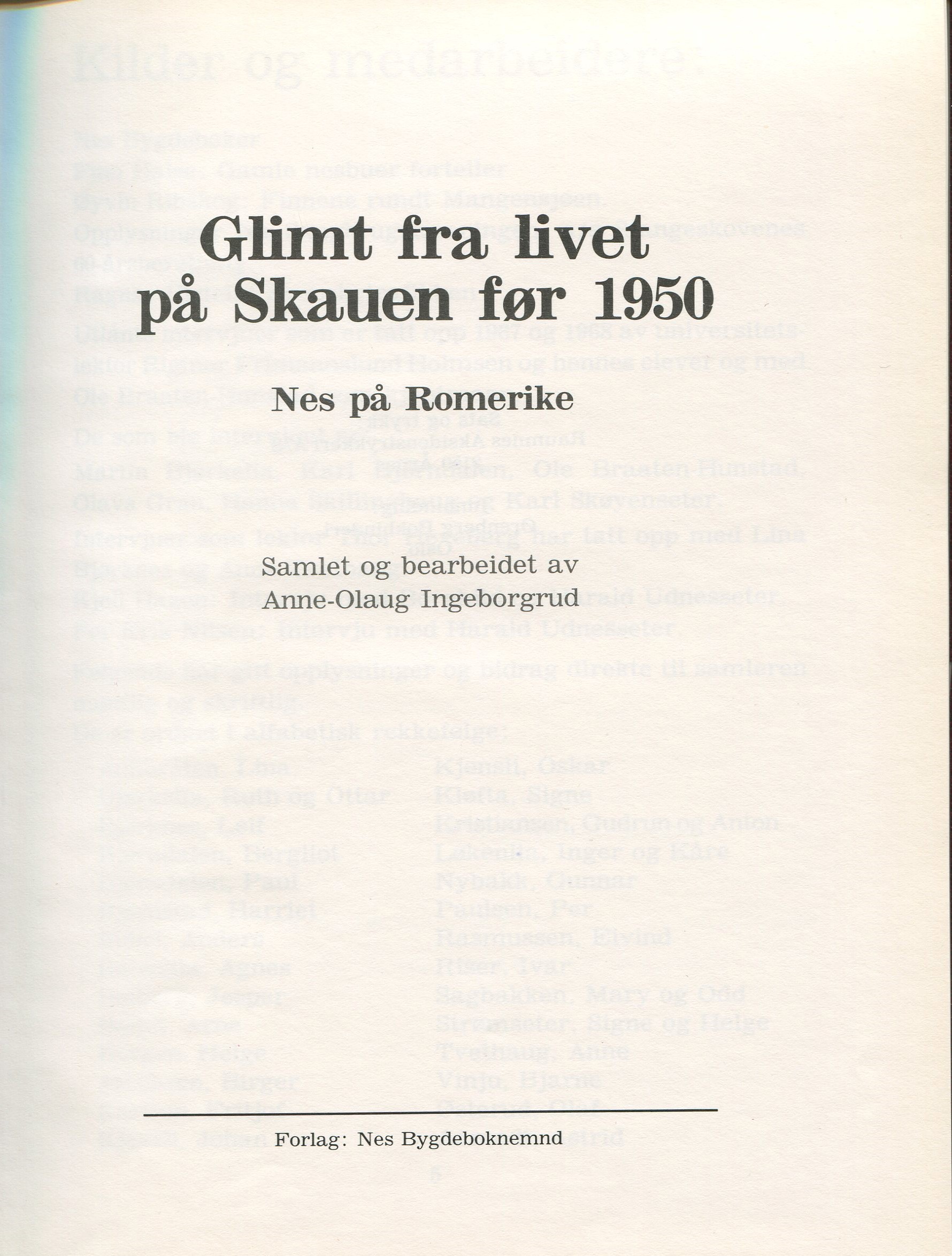 Glimt fra livet på Skauen før 1950

Nes på Romerike

Samlet og bearbeidet av
Anne-Olaug Ingeborgrud

Forlag: Nes Bygdeboknemnd